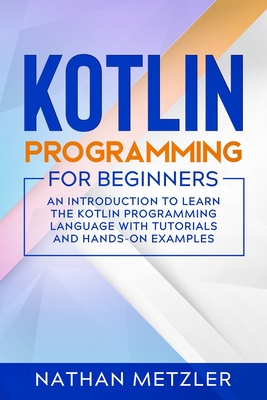 KOTLIN
PROGRAMMING
FOR BEGINNERS

AN INTRODUCTION TO LEARN THE KOTLIN PROGRAMMING LANGUAGE WITH TUTORIALS AND HANDS-ON EXAMPLES

NATHAN METZLER